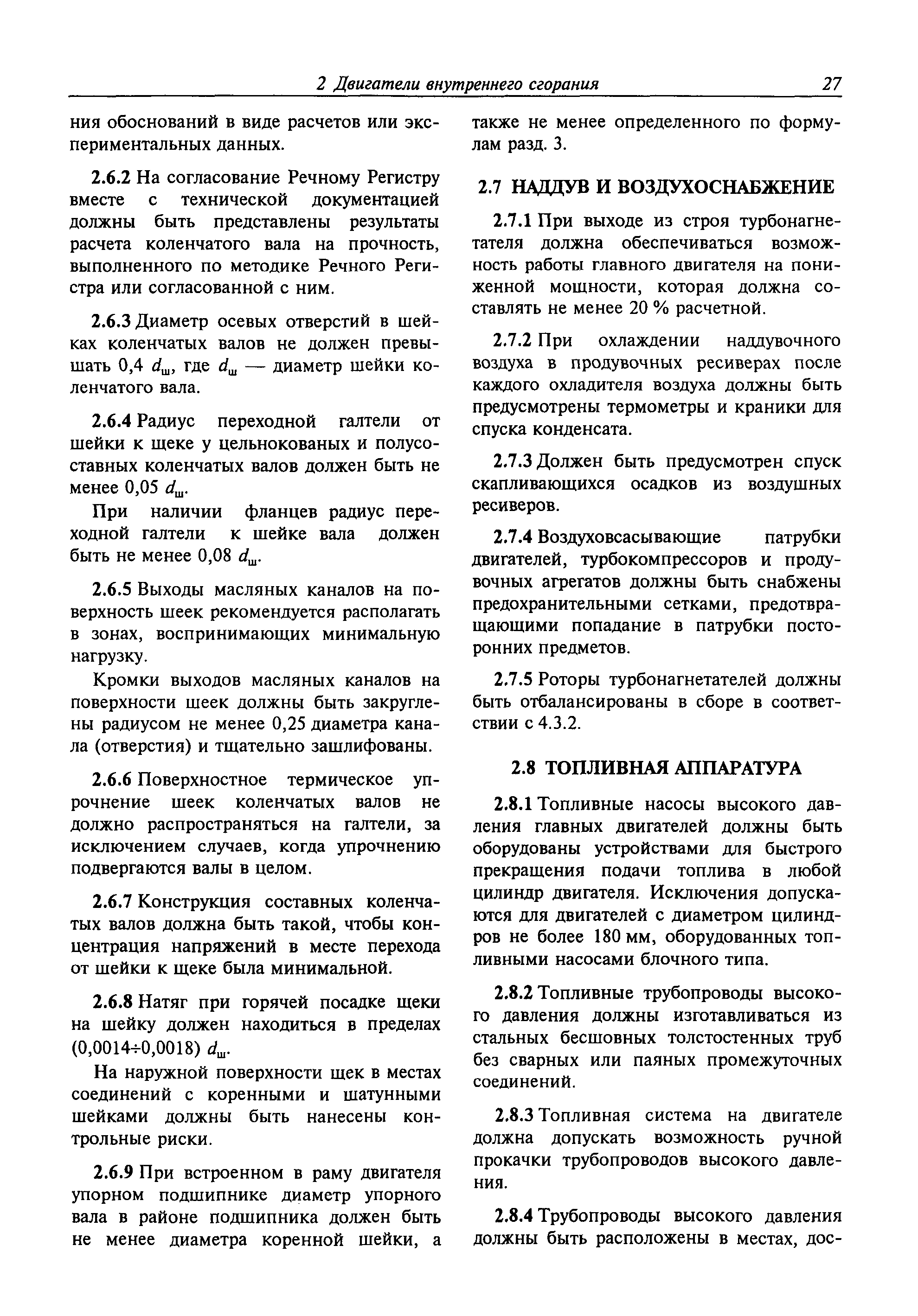 2 Двигатели внутреннего сгорания 27

ния обоснований в виде расчетов или экспериментальных данных.

2.6.2 На согласование Речному Регистру вместе с технической документацией должны быть представлены результаты расчета коленчатого вала на прочность, выполненного по методике Речного Регистра или согласованной с ним.

2.6.3 Диаметр осевых отверстий в шейках коленчатых валов не должен превышать 0,4 $d_ш$, где $d_ш$ — диаметр шейки коленчатого вала.

2.6.4 Радиус переходной галтели от шейки к щеке у цельнокованых и полусоставных коленчатых валов должен быть не менее 0,05 $d_ш$.

При наличии фланцев радиус переходной галтели к шейке вала должен быть не менее 0,08 $d_ш$.

2.6.5 Выходы масляных каналов на поверхность шеек рекомендуется располагать в зонах, воспринимающих минимальную нагрузку.

Кромки выходов масляных каналов на поверхности шеек должны быть закруглены радиусом не менее 0,25 диаметра канала (отверстия) и тщательно зашлифованы.

2.6.6 Поверхностное термическое упрочнение шеек коленчатых валов не должно распространяться на галтели, за исключением случаев, когда упрочнению подвергаются валы в целом.

2.6.7 Конструкция составных коленчатых валов должна быть такой, чтобы концентрация напряжений в месте перехода от шейки к щеке была минимальной.

2.6.8 Натяг при горячей посадке щеки на шейку должен находиться в пределах (0,0014÷0,0018) $d_ш$.

На наружной поверхности щек в местах соединений с коренными и шатунными шейками должны быть нанесены контрольные риски.

2.6.9 При встроенном в раму двигателя упорном подшипнике диаметр упорного вала в районе подшипника должен быть не менее диаметра коренной шейки, а также не менее определенного по формулам разд. 3.

2.7 НАДДУВ И ВОЗДУХОСНАБЖЕНИЕ

2.7.1 При выходе из строя турбонагнетателя должна обеспечиваться возможность работы главного двигателя на пониженной мощности, которая должна составлять не менее 20 % расчетной.

2.7.2 При охлаждении наддувочного воздуха в продувочных ресиверах после каждого охладителя воздуха должны быть предусмотрены термометры и краники для спуска конденсата.

2.7.3 Должен быть предусмотрен спуск скапливающихся осадков из воздушных ресиверов.

2.7.4 Воздуховсасывающие патрубки двигателей, турбокомпрессоров и продувочных агрегатов должны быть снабжены предохранительными сетками, предотвращающими попадание в патрубки посторонних предметов.

2.7.5 Роторы турбонагнетателей должны быть отбалансированы в сборе в соответствии с 4.3.2.

2.8 ТОПЛИВНАЯ АППАРАТУРА

2.8.1 Топливные насосы высокого давления главных двигателей должны быть оборудованы устройствами для быстрого прекращения подачи топлива в любой цилиндр двигателя. Исключения допускаются для двигателей с диаметром цилиндров не более 180 мм, оборудованных топливными насосами блочного типа.

2.8.2 Топливные трубопроводы высокого давления должны изготавливаться из стальных бесшовных толстостенных труб без сварных или паяных промежуточных соединений.

2.8.3 Топливная система на двигателе должна допускать возможность ручной прокачки трубопроводов высокого давления.

2.8.4 Трубопроводы высокого давления должны быть расположены в местах, дос-